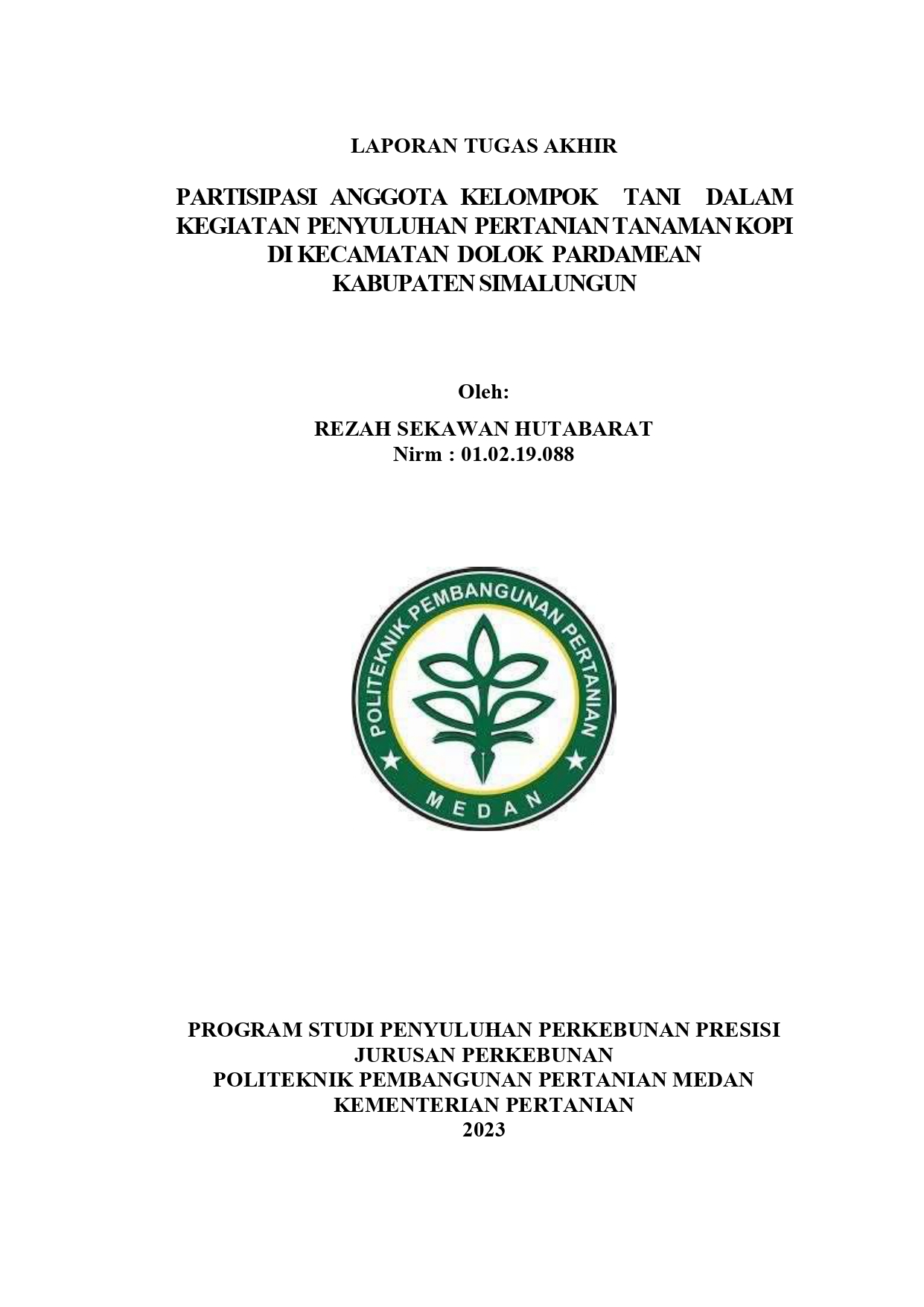 LAPORAN TUGAS AKHIR

PARTISIPASI ANGGOTA KELOMPOK TANI DALAM KEGIATAN PENYULUHAN PERTANIAN TANAMAN KOPI DI KECAMATAN DOLOK PARDAMEAN KABUPATEN SIMALUNGUN

Oleh:

REZAH SEKAWAN HUTABARAT
Nirm : 01.02.19.088

POLITEKNIK PEMBANGUNAN PERTANIAN
MEDAN

PROGRAM STUDI PENYULUHAN PERKEBUNAN PRESISI
JURUSAN PERKEBUNAN
POLITEKNIK PEMBANGUNAN PERTANIAN MEDAN
KEMENTERIAN PERTANIAN
2023